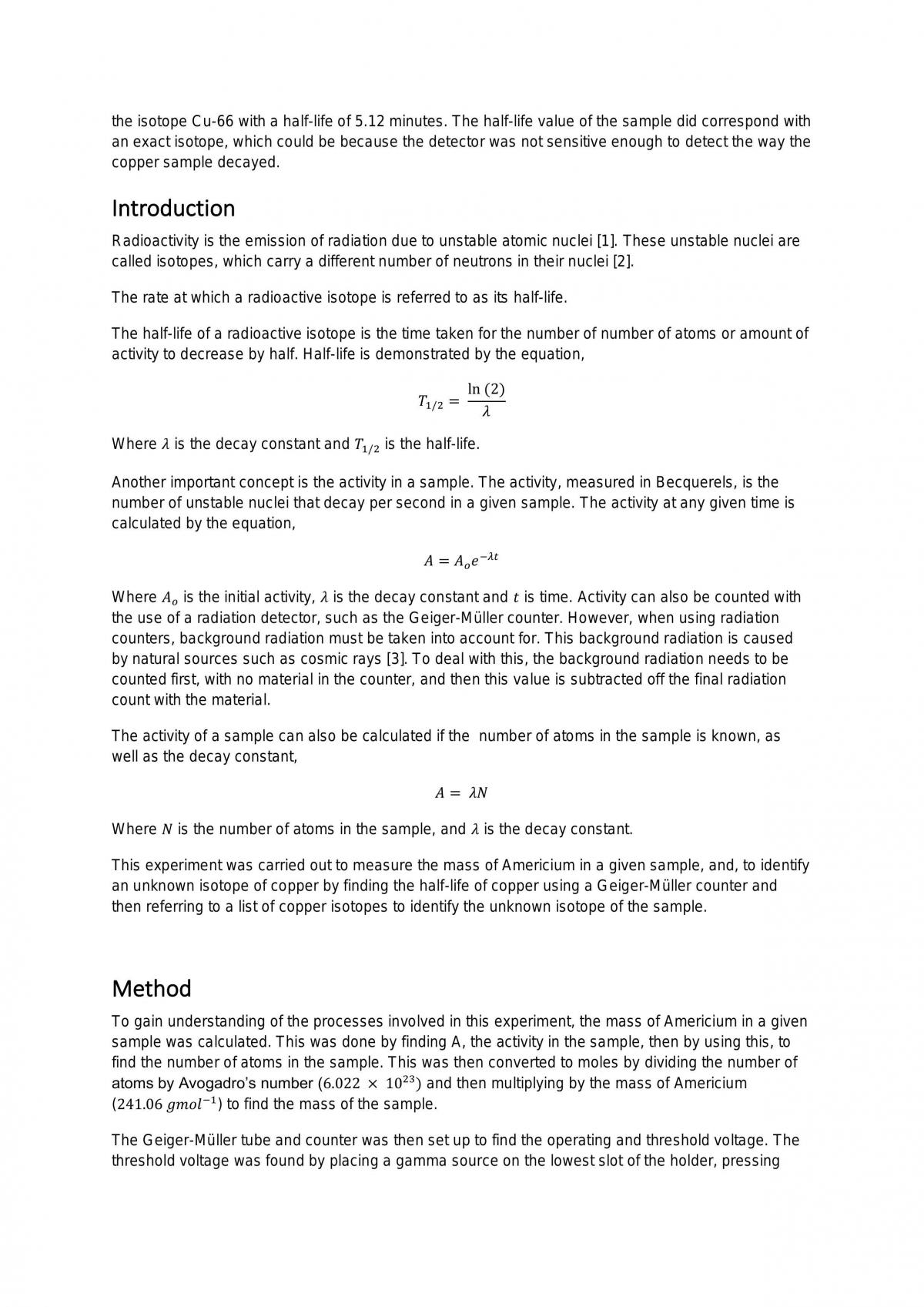 the isotope Cu-66 with a half-life of 5.12 minutes. The half-life value of the sample did correspond with an exact isotope, which could be because the detector was not sensitive enough to detect the way the copper sample decayed.

Introduction

Radioactivity is the emission of radiation due to unstable atomic nuclei [1]. These unstable nuclei are called isotopes, which carry a different number of neutrons in their nuclei [2].

The rate at which a radioactive isotope is referred to as its half-life.

The half-life of a radioactive isotope is the time taken for the number of number of atoms or amount of activity to decrease by half. Half-life is demonstrated by the equation,

$T_{1/2} = \frac{\ln(2)}{\lambda}$

Where $\lambda$ is the decay constant and $T_{1/2}$ is the half-life.

Another important concept is the activity in a sample. The activity, measured in Becquerels, is the number of unstable nuclei that decay per second in a given sample. The activity at any given time is calculated by the equation,

$A = A_o e^{-\lambda t}$

Where $A_o$ is the initial activity, $\lambda$ is the decay constant and $t$ is time. Activity can also be counted with the use of a radiation detector, such as the Geiger-Müller counter. However, when using radiation counters, background radiation must be taken into account for. This background radiation is caused by natural sources such as cosmic rays [3]. To deal with this, the background radiation needs to be counted first, with no material in the counter, and then this value is subtracted off the final radiation count with the material.

The activity of a sample can also be calculated if the number of atoms in the sample is known, as well as the decay constant,

$A = \lambda N$

Where $N$ is the number of atoms in the sample, and $\lambda$ is the decay constant.

This experiment was carried out to measure the mass of Americium in a given sample, and, to identify an unknown isotope of copper by finding the half-life of copper using a Geiger-Müller counter and then referring to a list of copper isotopes to identify the unknown isotope of the sample.

Method

To gain understanding of the processes involved in this experiment, the mass of Americium in a given sample was calculated. This was done by finding A, the activity in the sample, then by using this, to find the number of atoms in the sample. This was then converted to moles by dividing the number of atoms by Avogadro's number ($6.022 \times 10^{23}$) and then multiplying by the mass of Americium ($241.06\ gmol^{-1}$) to find the mass of the sample.

The Geiger-Müller tube and counter was then set up to find the operating and threshold voltage. The threshold voltage was found by placing a gamma source on the lowest slot of the holder, pressing